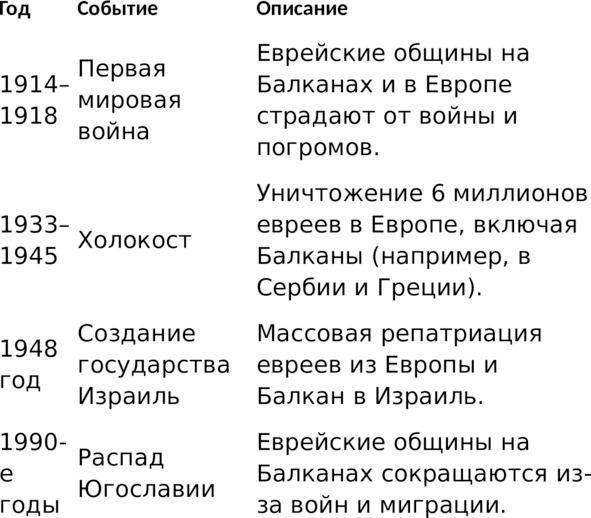 | Год | Событие | Описание |
|---|---|---|
| 1914–1918 | Первая мировая война | Еврейские общины на Балканах и в Европе страдают от войны и погромов. |
| 1933–1945 | Холокост | Уничтожение 6 миллионов евреев в Европе, включая Балканы (например, в Сербии и Греции). |
| 1948 год | Создание государства Израиль | Массовая репатриация евреев из Европы и Балкан в Израиль. |
| 1990-е годы | Распад Югославии | Еврейские общины на Балканах сокращаются из-за войн и миграции. |